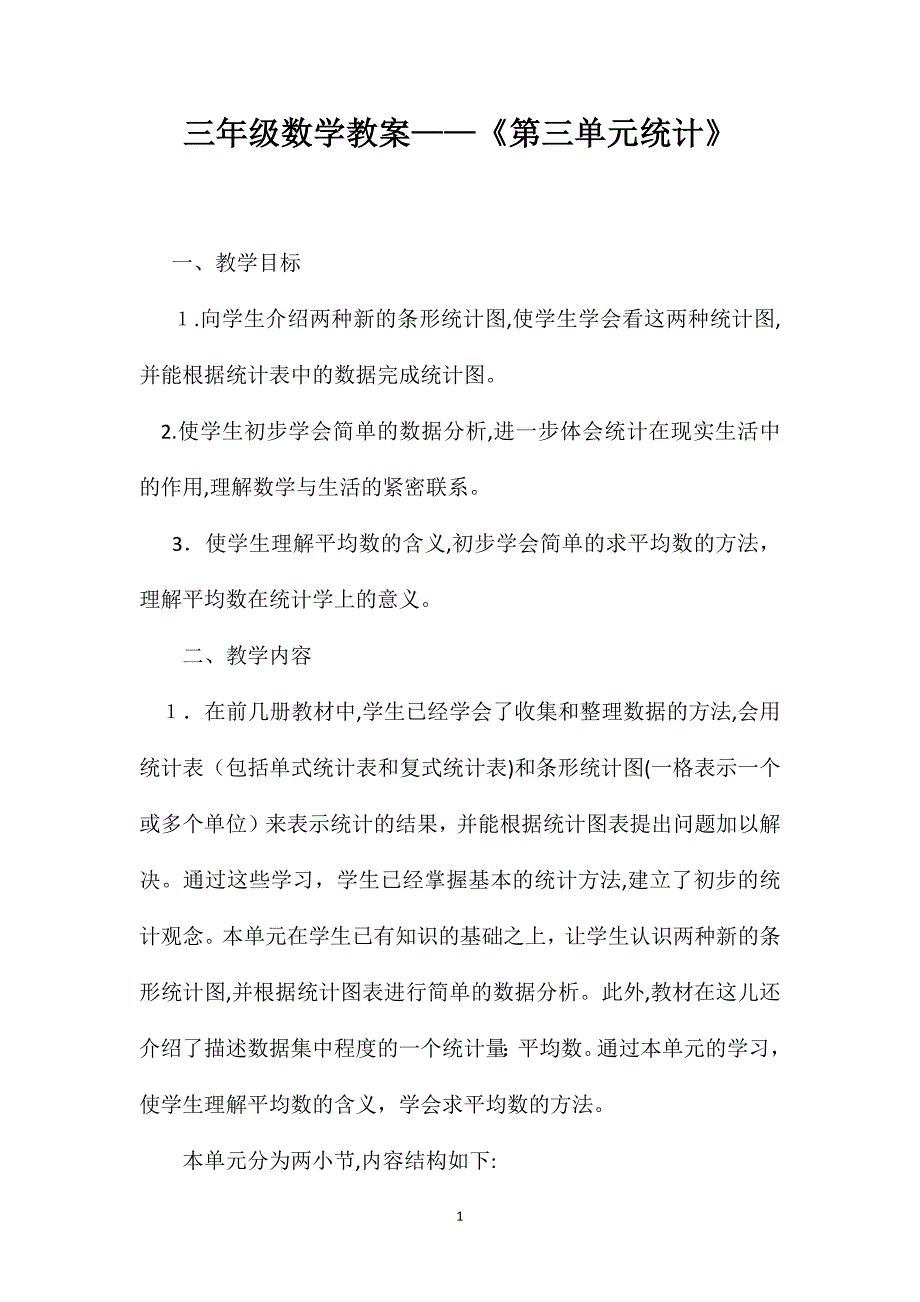 三年级数学教案——《第三单元统计》

一、教学目标

1.向学生介绍两种新的条形统计图,使学生学会看这两种统计图,并能根据统计表中的数据完成统计图。

2.使学生初步学会简单的数据分析,进一步体会统计在现实生活中的作用,理解数学与生活的紧密联系。

3．使学生理解平均数的含义,初步学会简单的求平均数的方法，理解平均数在统计学上的意义。

二、教学内容

1．在前几册教材中,学生已经学会了收集和整理数据的方法,会用统计表（包括单式统计表和复式统计表)和条形统计图(一格表示一个或多个单位）来表示统计的结果，并能根据统计图表提出问题加以解决。通过这些学习，学生已经掌握基本的统计方法,建立了初步的统计观念。本单元在学生已有知识的基础之上，让学生认识两种新的条形统计图,并根据统计图表进行简单的数据分析。此外,教材在这儿还介绍了描述数据集中程度的一个统计量: 平均数。通过本单元的学习，使学生理解平均数的含义，学会求平均数的方法。

本单元分为两小节,内容结构如下:

1